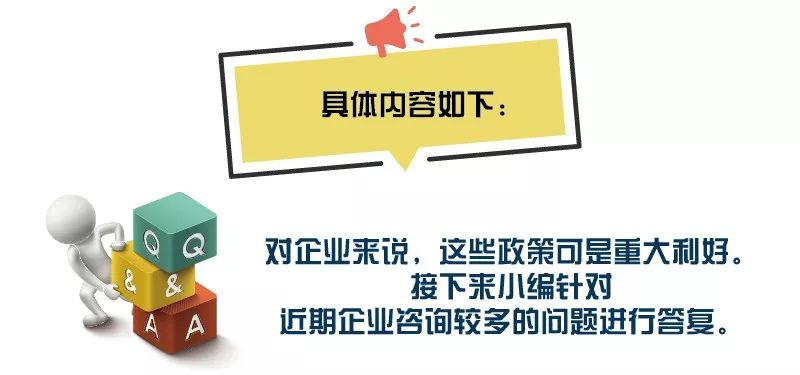 具体内容如下：

Q Q
& &
A A

对企业来说，这些政策可是重大利好。
接下来小编针对
近期企业咨询较多的问题进行答复。